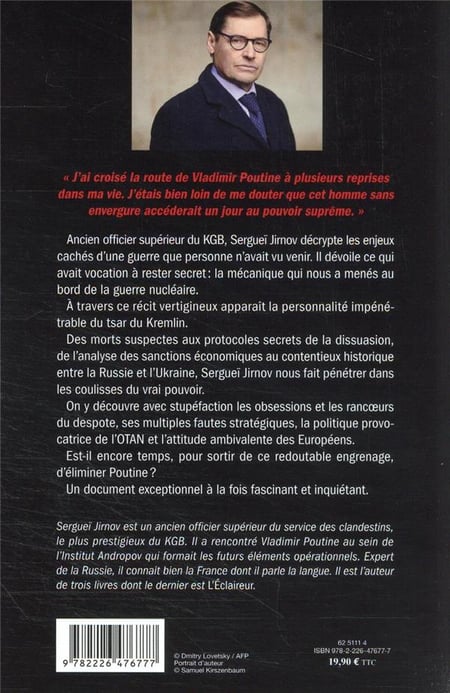 « J'ai croisé la route de Vladimir Poutine à plusieurs reprises dans ma vie. J'étais bien loin de me douter que cet homme sans envergure accéderait un jour au pouvoir suprême. »

Ancien officier supérieur du KGB, Sergueï Jirnov décrypte les enjeux cachés d'une guerre que personne n'avait vu venir. Il dévoile ce qui avait vocation à rester secret : la mécanique qui nous a menés au bord de la guerre nucléaire.

À travers ce récit vertigineux apparaît la personnalité impénétrable du tsar du Kremlin.

Des morts suspectes aux protocoles secrets de la dissuasion, de l'analyse des sanctions économiques au contentieux historique entre la Russie et l'Ukraine, Sergueï Jirnov nous fait pénétrer dans les coulisses du vrai pouvoir.

On y découvre avec stupéfaction les obsessions et les rancœurs du despote, ses multiples fautes stratégiques, la politique provocatrice de l'OTAN et l'attitude ambivalente des Européens.

Est-il encore temps, pour sortir de ce redoutable engrenage, d'éliminer Poutine ?

Un document exceptionnel à la fois fascinant et inquiétant.

Sergueï Jirnov est un ancien officier supérieur du service des clandestins, le plus prestigieux du KGB. Il a rencontré Vladimir Poutine au sein de l'Institut Andropov qui formait les futurs éléments opérationnels. Expert de la Russie, il connaît bien la France dont il parle la langue. Il est l'auteur de trois livres dont le dernier est L'Éclaireur.

9 782226 476777

© Dmitry Lovetsky / AFP
Portrait d'auteur
© Samuel Kirszenbaum

62 5111 4
ISBN 978-2-226-47677-7
19,90 € TTC